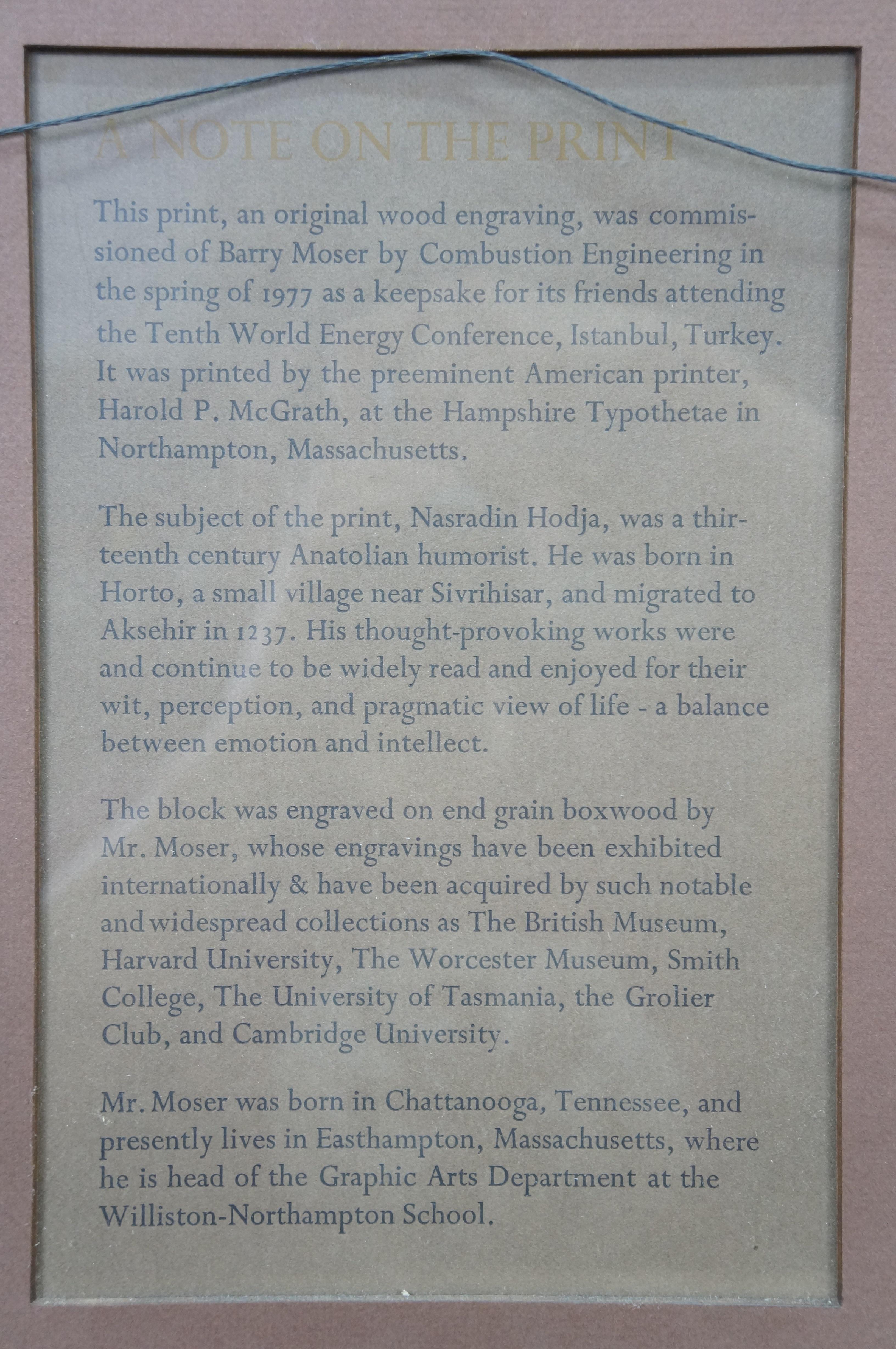 A NOTE ON THE PRINT

This print, an original wood engraving, was commissioned of Barry Moser by Combustion Engineering in the spring of 1977 as a keepsake for its friends attending the Tenth World Energy Conference, Istanbul, Turkey. It was printed by the preeminent American printer, Harold P. McGrath, at the Hampshire Typothetae in Northampton, Massachusetts.

The subject of the print, Nasradin Hodja, was a thirteenth century Anatolian humorist. He was born in Horto, a small village near Sivrihisar, and migrated to Aksehir in 1237. His thought-provoking works were and continue to be widely read and enjoyed for their wit, perception, and pragmatic view of life - a balance between emotion and intellect.

The block was engraved on end grain boxwood by Mr. Moser, whose engravings have been exhibited internationally & have been acquired by such notable and widespread collections as The British Museum, Harvard University, The Worcester Museum, Smith College, The University of Tasmania, the Grolier Club, and Cambridge University.

Mr. Moser was born in Chattanooga, Tennessee, and presently lives in Easthampton, Massachusetts, where he is head of the Graphic Arts Department at the Williston-Northampton School.